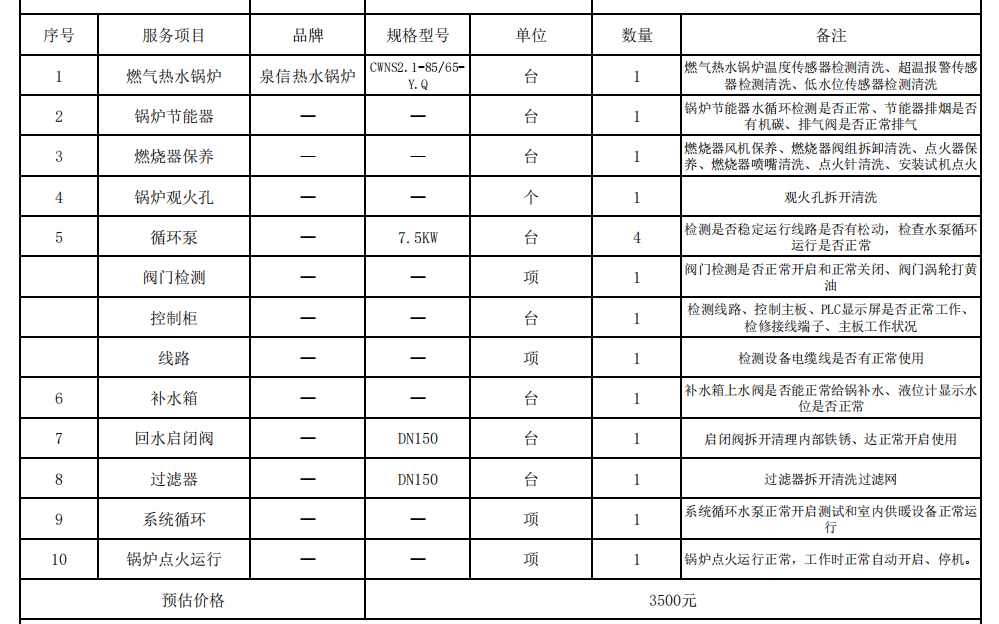 | 序号 | 服务项目 | 品牌 | 规格型号 | 单位 | 数量 | 备注 |
|---|---|---|---|---|---|---|
| 1 | 燃气热水锅炉 | 泉信热水锅炉 | CWNS2.1-85/65-Y.Q | 台 | 1 | 燃气热水锅炉温度传感器检测清洗、超温报警传感器检测清洗、低水位传感器检测清洗 |
| 2 | 锅炉节能器 | — | — | 台 | 1 | 锅炉节能器水循环检测是否正常、节能器排烟是否有机碳、排气阀是否正常排气 |
| 3 | 燃烧器保养 | — | — | 台 | 1 | 燃烧器风机保养、燃烧器阀组拆卸清洗、点火器保养、燃烧器喷嘴清洗、点火针清洗、安装试机点火 |
| 4 | 锅炉观火孔 | — | — | 个 | 1 | 观火孔拆开清洗 |
| 5 | 循环泵 | — | 7.5KW | 台 | 4 | 检测是否稳定运行线路是否有松动，检查水泵循环运行是否正常 |
|  | 阀门检测 | — | — | 项 | 1 | 阀门检测是否正常开启和正常关闭、阀门涡轮打黄油 |
|  | 控制柜 | — | — | 台 | 1 | 检测线路、控制主板、PLC显示屏是否正常工作、检修接线端子、主板工作状况 |
|  | 线路 | — | — | 项 | 1 | 检测设备电缆线是否有正常使用 |
| 6 | 补水箱 | — | — | 台 | 1 | 补水箱上水阀是否能正常给锅补水、液位计显示水位是否正常 |
| 7 | 回水启闭阀 | — | DN150 | 台 | 1 | 启闭阀拆开清理内部铁锈、达正常开启使用 |
| 8 | 过滤器 | — | DN150 | 台 | 1 | 过滤器拆开清洗过滤网 |
| 9 | 系统循环 | — | — | 项 | 1 | 系统循环水泵正常开启测试和室内供暖设备正常运行 |
| 10 | 锅炉点火运行 | — | — | 项 | 1 | 锅炉点火运行正常，工作时正常自动开启、停机。 |
| 预估价格 | | | 3500元 | | | |